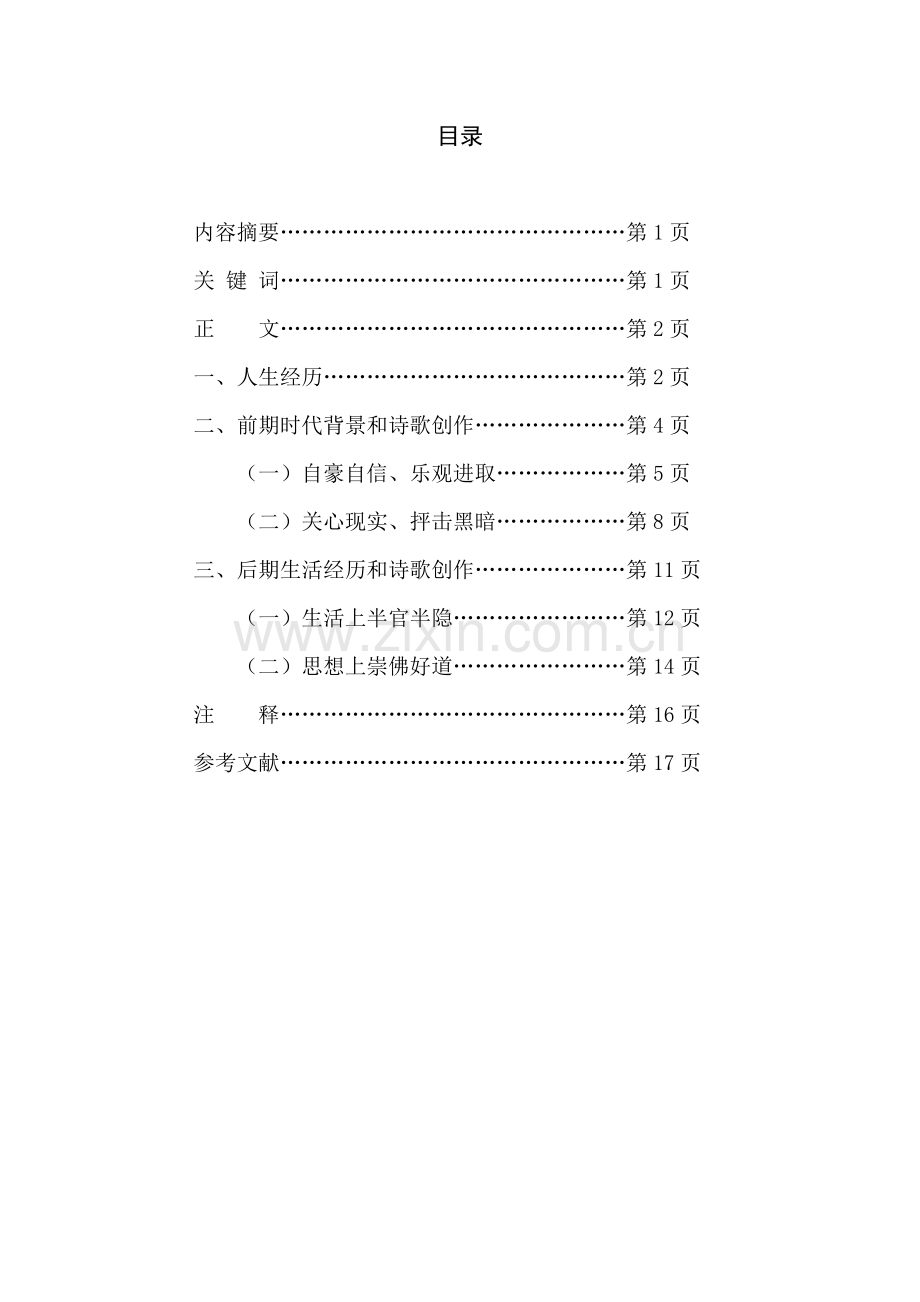 目录

内容摘要…………………………………………第 1 页

关 键 词…………………………………………第 1 页

正　　文…………………………………………第 2 页

一、人生经历……………………………………第 2 页

二、前期时代背景和诗歌创作…………………第 4 页

（一）自豪自信、乐观进取………………第 5 页

（二）关心现实、抨击黑暗………………第 8 页

三、后期生活经历和诗歌创作…………………第 11 页

（一）生活上半官半隐……………………第 12 页

（二）思想上崇佛好道……………………第 14 页

注　　释…………………………………………第 16 页

参考文献…………………………………………第 17 页

www.zixin.com.cn